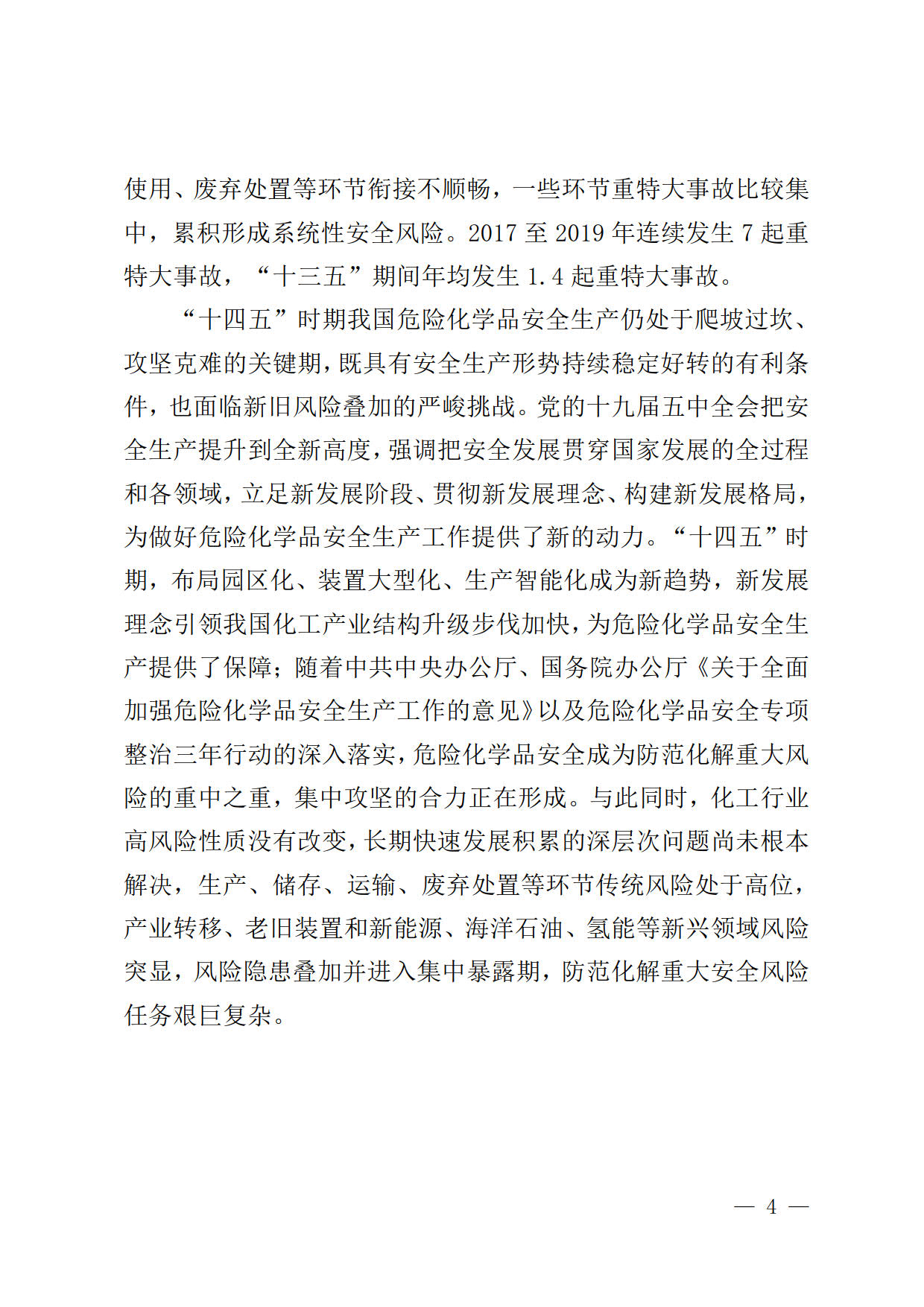 使用、废弃处置等环节衔接不顺畅，一些环节重特大事故比较集中，累积形成系统性安全风险。2017 至 2019 年连续发生 7 起重特大事故，“十三五”期间年均发生 1.4 起重特大事故。

“十四五”时期我国危险化学品安全生产仍处于爬坡过坎、攻坚克难的关键期，既具有安全生产形势持续稳定好转的有利条件，也面临新旧风险叠加的严峻挑战。党的十九届五中全会把安全生产提升到全新高度，强调把安全发展贯穿国家发展的全过程和各领域，立足新发展阶段、贯彻新发展理念、构建新发展格局，为做好危险化学品安全生产工作提供了新的动力。“十四五”时期，布局园区化、装置大型化、生产智能化成为新趋势，新发展理念引领我国化工产业结构升级步伐加快，为危险化学品安全生产提供了保障；随着中共中央办公厅、国务院办公厅《关于全面加强危险化学品安全生产工作的意见》以及危险化学品安全专项整治三年行动的深入落实，危险化学品安全成为防范化解重大风险的重中之重，集中攻坚的合力正在形成。与此同时，化工行业高风险性质没有改变，长期快速发展积累的深层次问题尚未根本解决，生产、储存、运输、废弃处置等环节传统风险处于高位，产业转移、老旧装置和新能源、海洋石油、氢能等新兴领域风险突显，风险隐患叠加并进入集中暴露期，防范化解重大安全风险任务艰巨复杂。

— 4 —